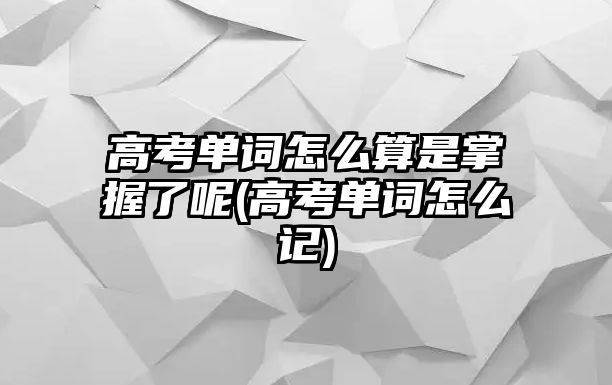 高考单词怎么算是掌握了呢(高考单词怎么记)